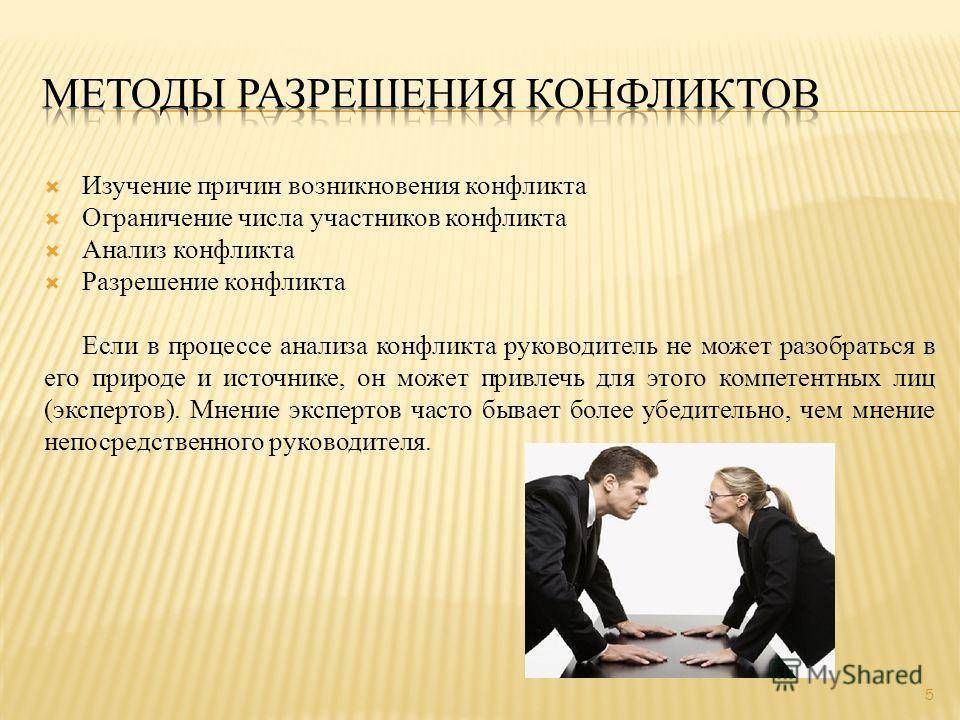 МЕТОДЫ РАЗРЕШЕНИЯ КОНФЛИКТОВ

Изучение причин возникновения конфликта
Ограничение числа участников конфликта
Анализ конфликта
Разрешение конфликта

Если в процессе анализа конфликта руководитель не может разобраться в его природе и источнике, он может привлечь для этого компетентных лиц (экспертов). Мнение экспертов часто бывает более убедительно, чем мнение непосредственного руководителя.

MyShared

5